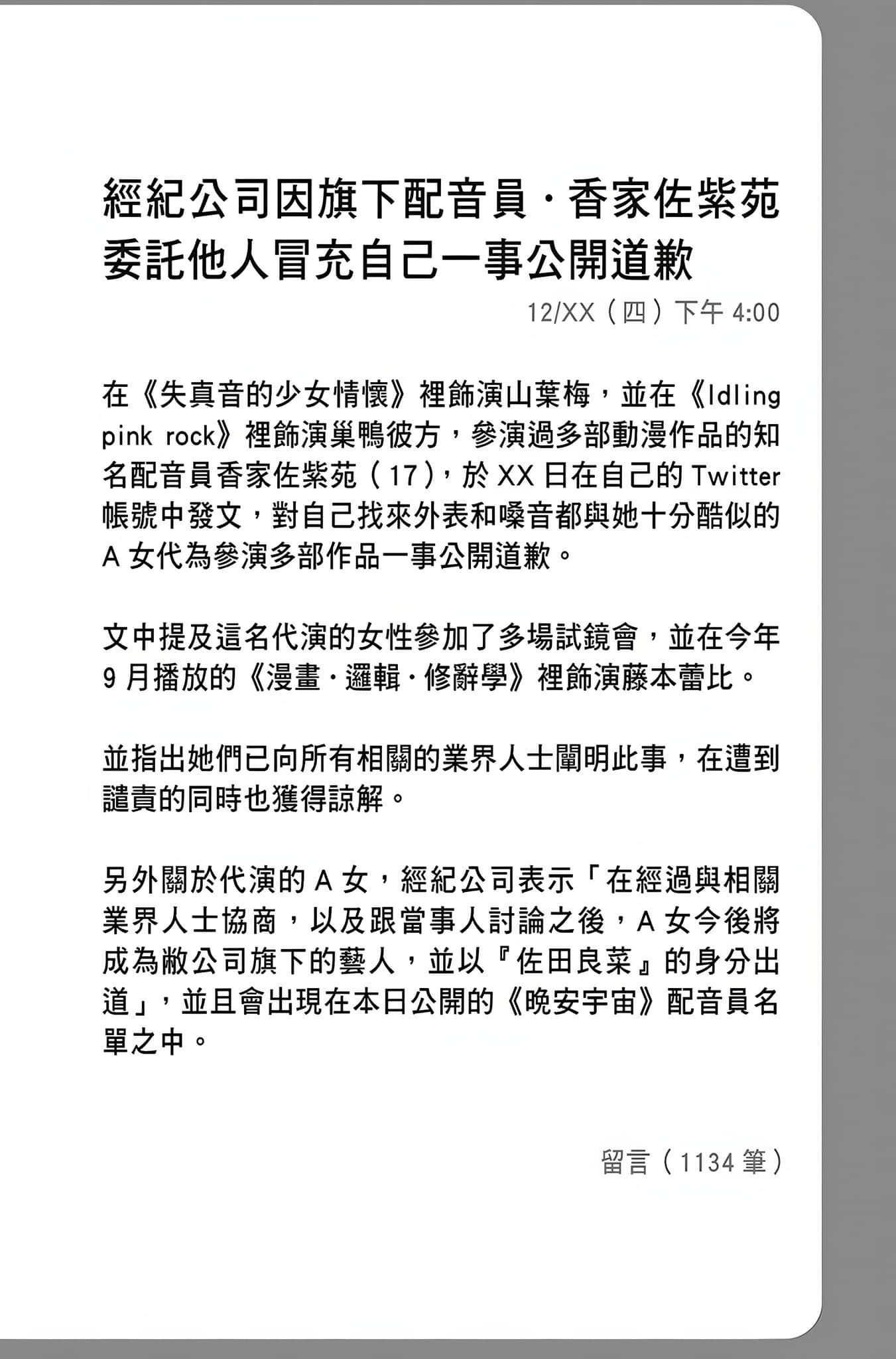 經紀公司因旗下配音員・香家佐紫苑委託他人冒充自己一事公開道歉

12/XX（四）下午 4:00

在《失真音的少女情懷》裡飾演山葉梅，並在《Idling pink rock》裡飾演巢鴨彼方，參演過多部動漫作品的知名配音員香家佐紫苑（17），於 XX 日在自己的 Twitter 帳號中發文，對自己找來外表和嗓音都與她十分酷似的 A 女代為參演多部作品一事公開道歉。

文中提及這名代演的女性參加了多場試鏡會，並在今年 9 月播放的《漫畫・邏輯・修辭學》裡飾演藤本蕾比。

並指出她們已向所有相關的業界人士闡明此事，在遭到譴責的同時也獲得諒解。

另外關於代演的 A 女，經紀公司表示「在經過與相關業界人士協商，以及跟當事人討論之後，A 女今後將成為敝公司旗下的藝人，並以『佐田良菜』的身分出道」，並且會出現在本日公開的《晚安宇宙》配音員名單之中。

留言（1134 筆）